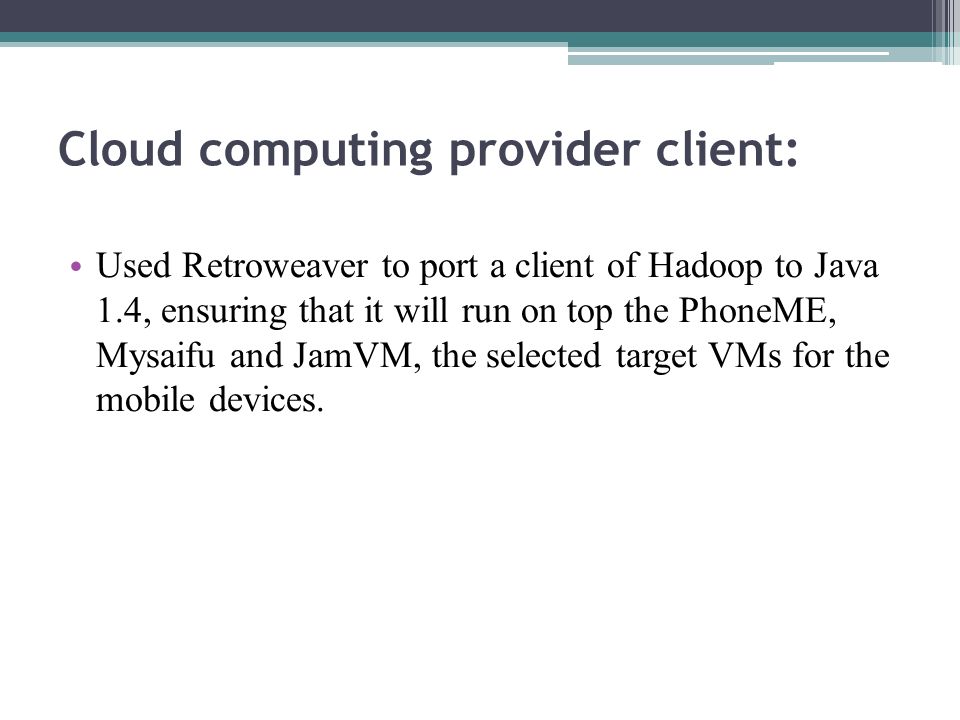 Cloud computing provider client:

• Used Retroweaver to port a client of Hadoop to Java 1.4, ensuring that it will run on top the PhoneME, Mysaifu and JamVM, the selected target VMs for the mobile devices.